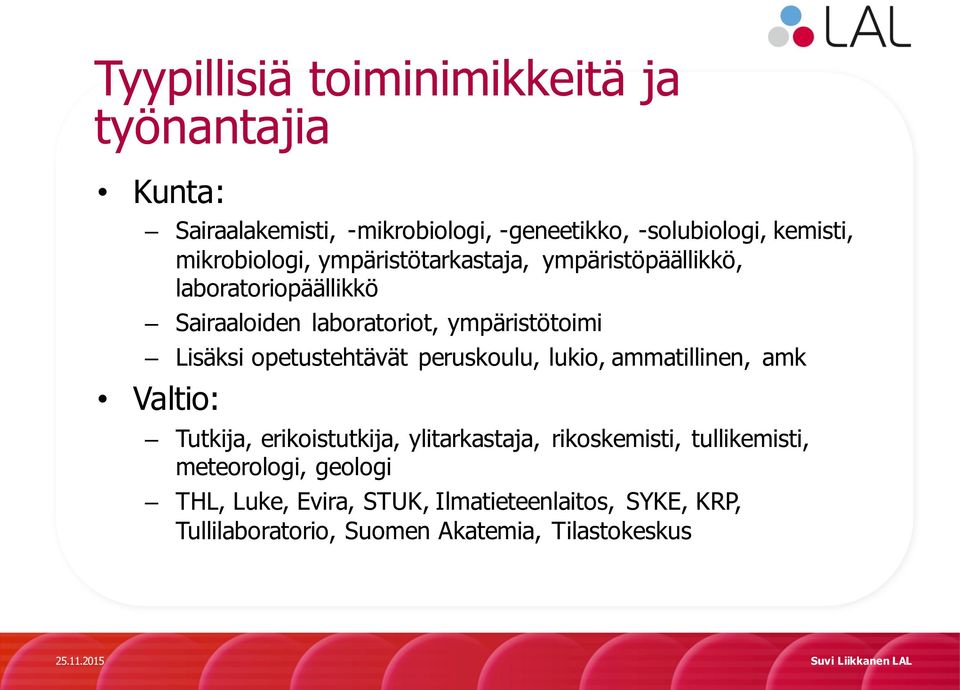 LAL

Tyypillisiä toiminimikkeitä ja työnantajia

• Kunta:
– Sairaalakemisti, -mikrobiologi, -geneetikko, -solubiologi, kemisti, mikrobiologi, ympäristötarkastaja, ympäristöpäällikkö, laboratoriopäällikkö
– Sairaaloiden laboratoriot, ympäristötoimi
– Lisäksi opetustehtävät peruskoulu, lukio, ammatillinen, amk
• Valtio:
– Tutkija, erikoistutkija, ylitarkastaja, rikoskemisti, tullikemisti, meteorologi, geologi
– THL, Luke, Evira, STUK, Ilmatieteenlaitos, SYKE, KRP, Tullilaboratorio, Suomen Akatemia, Tilastokeskus

25.11.2015

Suvi Liikkanen LAL